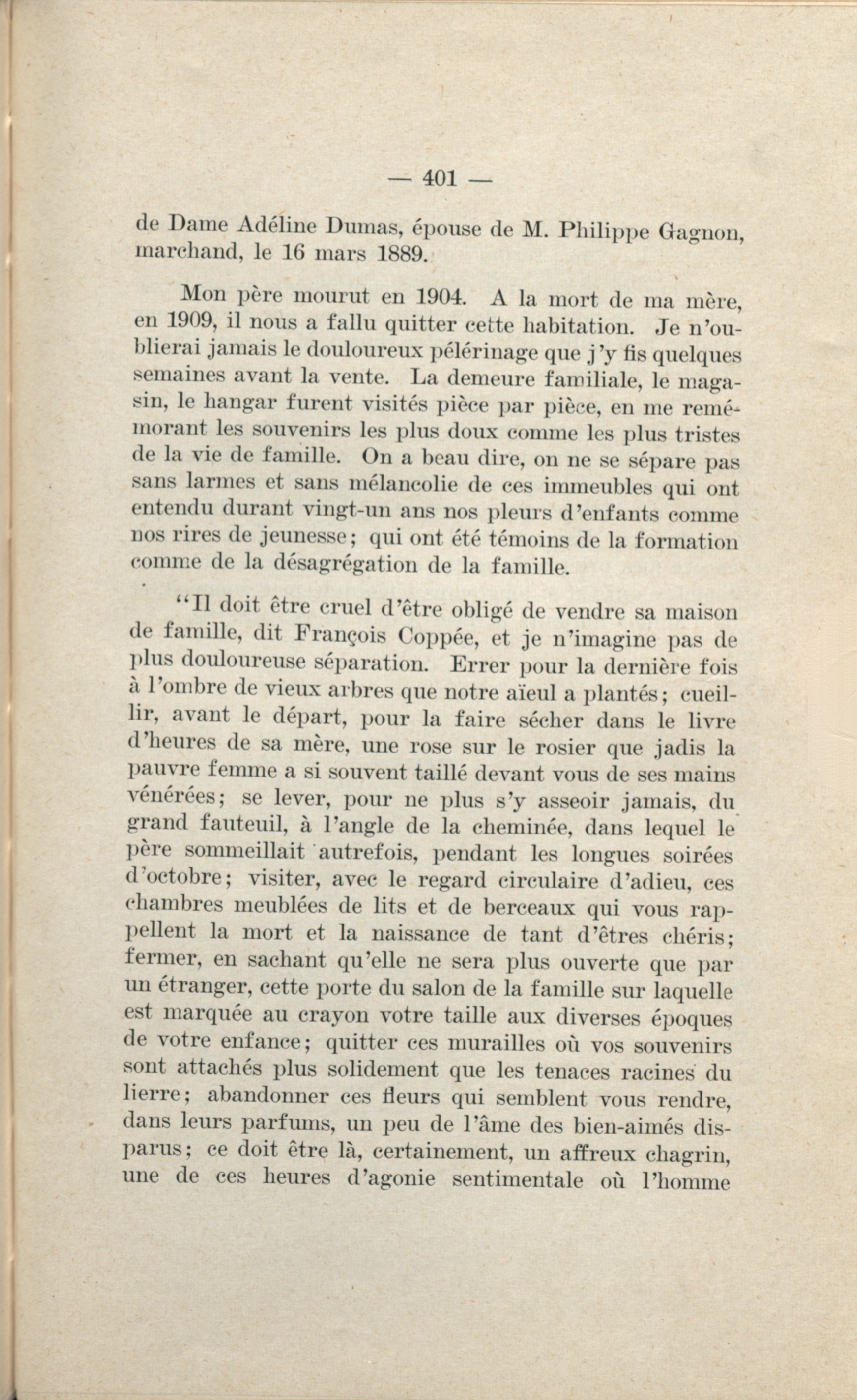 — 401 —

de Dame Adéline Dumas, épouse de M. Philippe Gagnon, marchand, le 16 mars 1889.

Mon père mourut en 1904. A la mort de ma mère, en 1909, il nous a fallu quitter cette habitation. Je n'oublierai jamais le douloureux pélérinage que j'y fis quelques semaines avant la vente. La demeure familiale, le magasin, le hangar furent visités pièce par pièce, en me remémorant les souvenirs les plus doux comme les plus tristes de la vie de famille. On a beau dire, on ne se sépare pas sans larmes et sans mélancolie de ces immeubles qui ont entendu durant vingt-un ans nos pleurs d'enfants comme nos rires de jeunesse; qui ont été témoins de la formation comme de la désagrégation de la famille.

"Il doit être cruel d'être obligé de vendre sa maison de famille, dit François Coppée, et je n'imagine pas de plus douloureuse séparation. Errer pour la dernière fois à l'ombre de vieux arbres que notre aïeul a plantés; cueillir, avant le départ, pour la faire sécher dans le livre d'heures de sa mère, une rose sur le rosier que jadis la pauvre femme a si souvent taillé devant vous de ses mains vénérées; se lever, pour ne plus s'y asseoir jamais, du grand fauteuil, à l'angle de la cheminée, dans lequel le père sommeillait autrefois, pendant les longues soirées d'octobre; visiter, avec le regard circulaire d'adieu, ces chambres meublées de lits et de berceaux qui vous rappellent la mort et la naissance de tant d'êtres chéris; fermer, en sachant qu'elle ne sera plus ouverte que par un étranger, cette porte du salon de la famille sur laquelle est marquée au crayon votre taille aux diverses époques de votre enfance; quitter ces murailles où vos souvenirs sont attachés plus solidement que les tenaces racines du lierre; abandonner ces fleurs qui semblent vous rendre, dans leurs parfums, un peu de l'âme des bien-aimés disparus; ce doit être là, certainement, un affreux chagrin, une de ces heures d'agonie sentimentale où l'homme